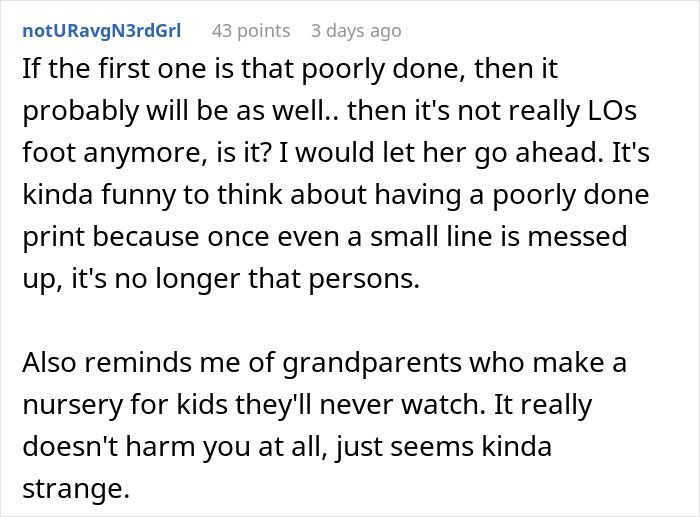 notURavgN3rdGrl 43 points 3 days ago

If the first one is that poorly done, then it probably will be as well.. then it's not really LOs foot anymore, is it? I would let her go ahead. It's kinda funny to think about having a poorly done print because once even a small line is messed up, it's no longer that persons.

Also reminds me of grandparents who make a nursery for kids they'll never watch. It really doesn't harm you at all, just seems kinda strange.